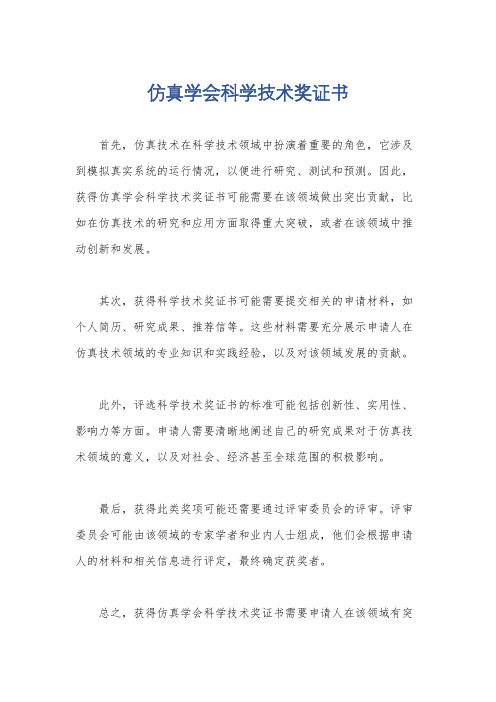 仿真学会科学技术奖证书

首先，仿真技术在科学技术领域中扮演着重要的角色，它涉及到模拟真实系统的运行情况，以便进行研究、测试和预测。因此，获得仿真学会科学技术奖证书可能需要在该领域做出突出贡献，比如在仿真技术的研究和应用方面取得重大突破，或者在该领域中推动创新和发展。

其次，获得科学技术奖证书可能需要提交相关的申请材料，如个人简历、研究成果、推荐信等。这些材料需要充分展示申请人在仿真技术领域的专业知识和实践经验，以及对该领域发展的贡献。

此外，评选科学技术奖证书的标准可能包括创新性、实用性、影响力等方面。申请人需要清晰地阐述自己的研究成果对于仿真技术领域的意义，以及对社会、经济甚至全球范围的积极影响。

最后，获得此类奖项可能还需要通过评审委员会的评审。评审委员会可能由该领域的专家学者和业内人士组成，他们会根据申请人的材料和相关信息进行评定，最终确定获奖者。

总之，获得仿真学会科学技术奖证书需要申请人在该领域有突